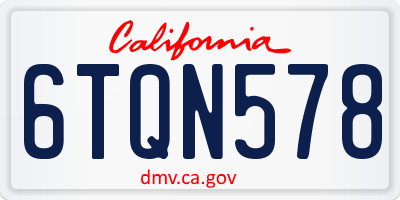 California

6TQN578

dmv.ca.gov